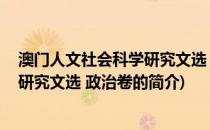 澳门人文社会科学研究文选
研究文选 政治卷的简介）